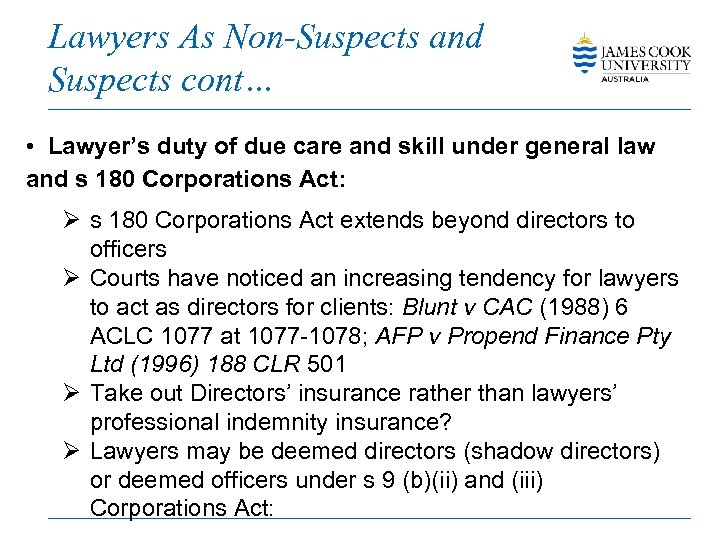 Lawyers As Non-Suspects and Suspects cont…

JAMES COOK UNIVERSITY AUSTRALIA

• Lawyer's duty of due care and skill under general law and s 180 Corporations Act:

➢ s 180 Corporations Act extends beyond directors to officers
➢ Courts have noticed an increasing tendency for lawyers to act as directors for clients: Blunt v CAC (1988) 6 ACLC 1077 at 1077-1078; AFP v Propend Finance Pty Ltd (1996) 188 CLR 501
➢ Take out Directors' insurance rather than lawyers' professional indemnity insurance?
➢ Lawyers may be deemed directors (shadow directors) or deemed officers under s 9 (b)(ii) and (iii) Corporations Act: